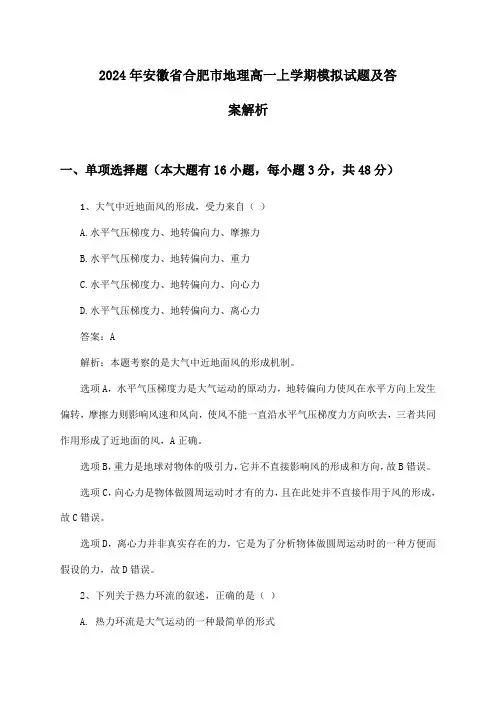 2024年安徽省合肥市地理高一上学期模拟试题及答案解析

一、单项选择题（本大题有16小题，每小题3分，共48分）

1、大气中近地面风的形成，受力来自（ ）

A.水平气压梯度力、地转偏向力、摩擦力

B.水平气压梯度力、地转偏向力、重力

C.水平气压梯度力、地转偏向力、向心力

D.水平气压梯度力、地转偏向力、离心力

答案：A

解析：本题考察的是大气中近地面风的形成机制。

选项A，水平气压梯度力是大气运动的原动力，地转偏向力使风在水平方向上发生偏转，摩擦力则影响风速和风向，使风不能一直沿水平气压梯度力方向吹去，三者共同作用形成了近地面的风，A正确。

选项B，重力是地球对物体的吸引力，它并不直接影响风的形成和方向，故B错误。

选项C，向心力是物体做圆周运动时才有的力，且在此处并不直接作用于风的形成，故C错误。

选项D，离心力并非真实存在的力，它是为了分析物体做圆周运动时的一种方便而假设的力，故D错误。

2、下列关于热力环流的叙述，正确的是（ ）

A. 热力环流是大气运动的一种最简单的形式